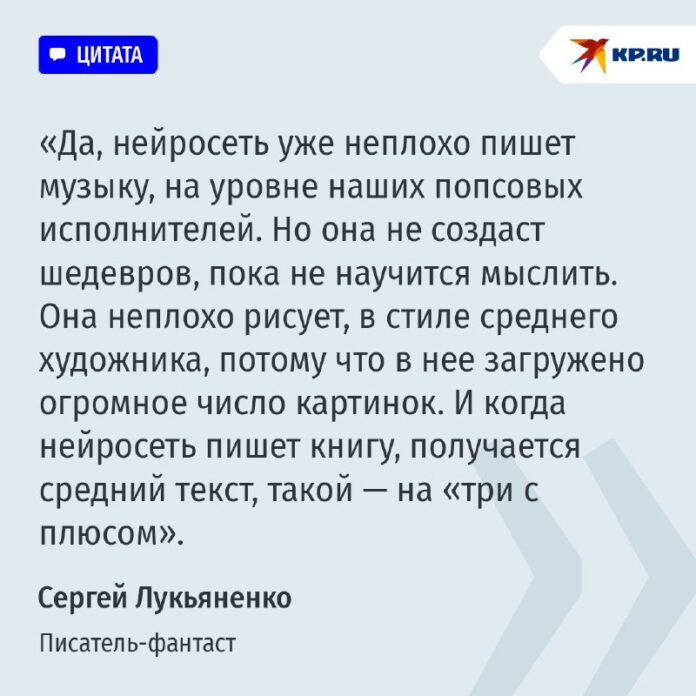 ЦИТАТА

KP.RU

«Да, нейросеть уже неплохо пишет музыку, на уровне наших попсовых исполнителей. Но она не создаст шедевров, пока не научится мыслить. Она неплохо рисует, в стиле среднего художника, потому что в нее загружено огромное число картинок. И когда нейросеть пишет книгу, получается средний текст, такой — на «три с плюсом».

Сергей Лукьяненко

Писатель-фантаст